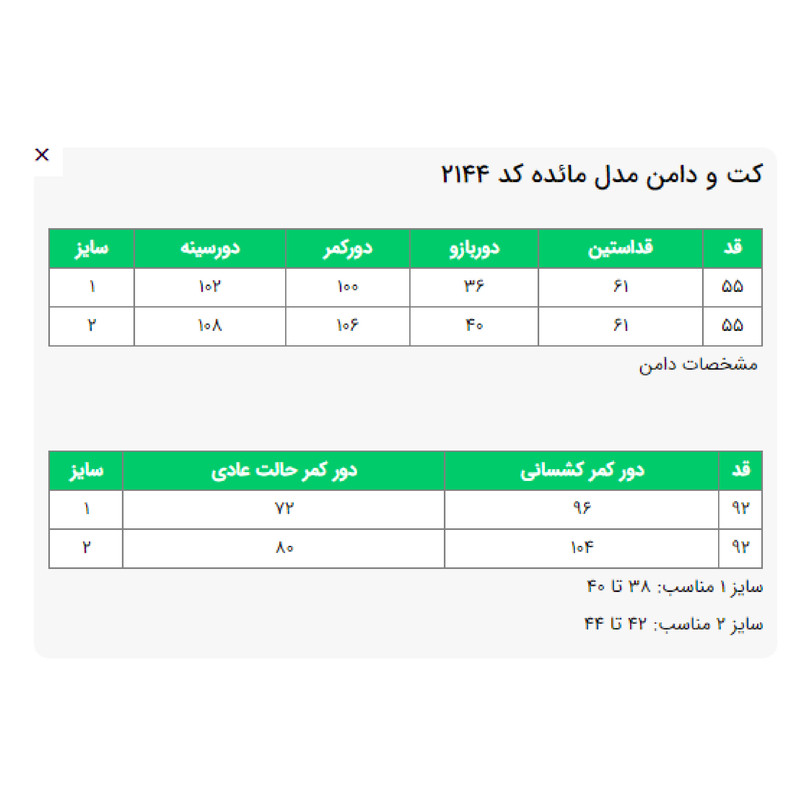 ×

کت و دامن مدل مائده کد ۲۱۴۴

| قد | قداستین | دوربازو | دورکمر | دورسینه | سایز |
|---|---|---|---|---|---|
| ۵۵ | ۶۱ | ۳۶ | ۱۰۰ | ۱۰۲ | ۱ |
| ۵۵ | ۶۱ | ۴۰ | ۱۰۶ | ۱۰۸ | ۲ |

مشخصات دامن

| قد | دور کمر کشسانی | دور کمر حالت عادی | سایز |
|---|---|---|---|
| ۹۲ | ۹۶ | ۷۲ | ۱ |
| ۹۲ | ۱۰۴ | ۸۰ | ۲ |

سایز ۱ مناسب: ۳۸ تا ۴۰

سایز ۲ مناسب: ۴۲ تا ۴۴